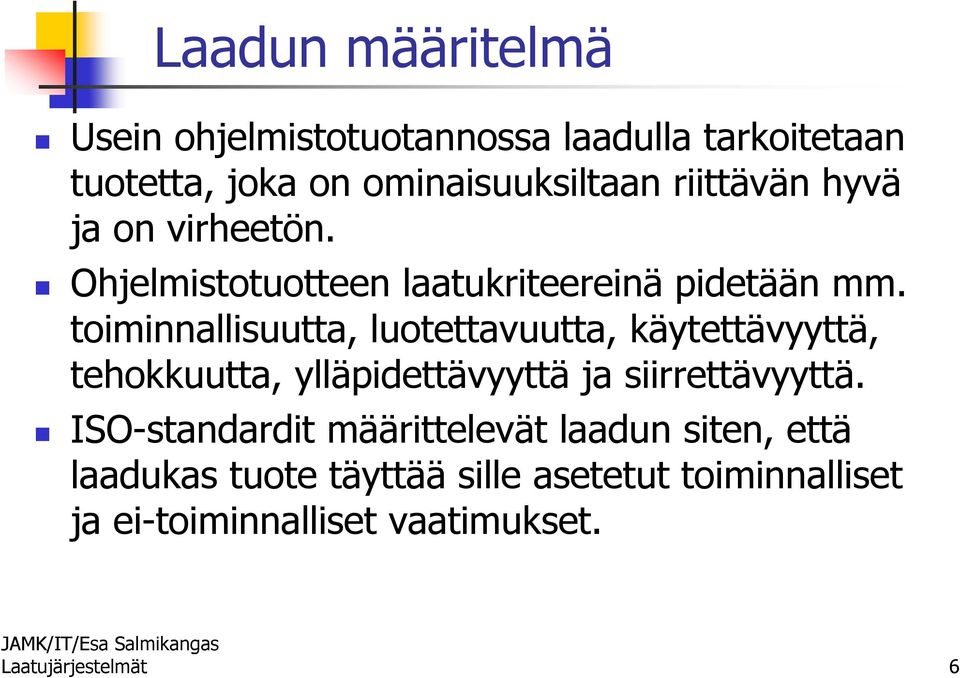 Laadun määritelmä

Usein ohjelmistotuotannossa laadulla tarkoitetaan tuotetta, joka on ominaisuuksiltaan riittävän hyvä ja on virheetön.

Ohjelmistotuotteen laatukriteereinä pidetään mm. toiminnallisuutta, luotettavuutta, käytettävyyttä, tehokkuutta, ylläpidettävyyttä ja siirrettävyyttä.

ISO-standardit määrittelevät laadun siten, että laadukas tuote täyttää sille asetetut toiminnalliset ja ei-toiminnalliset vaatimukset.

JAMK/IT/Esa Salmikangas
Laatujärjestelmät

6